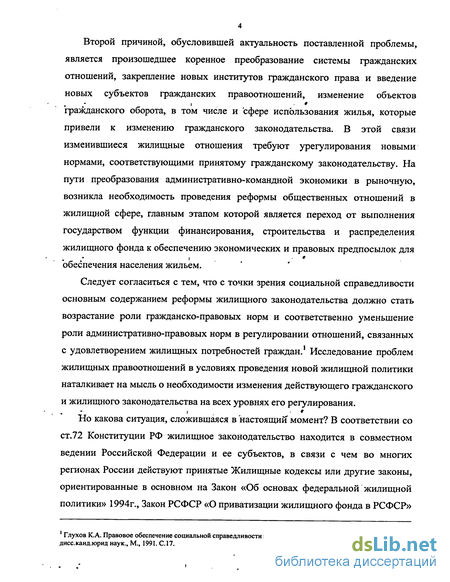 4

Второй причиной, обусловившей актуальность поставленной проблемы, является произошедшее коренное преобразование системы гражданских отношений, закрепление новых институтов гражданского права и введение новых субъектов гражданских правоотношений, изменение объектов гражданского оборота, в том числе и сфере использования жилья, которые привели к изменению гражданского законодательства. В этой связи изменившиеся жилищные отношения требуют урегулирования новыми нормами, соответствующими принятому гражданскому законодательству. На пути преобразования административно-командной экономики в рыночную, возникла необходимость проведения реформы общественных отношений в жилищной сфере, главным этапом которой является переход от выполнения государством функции финансирования, строительства и распределения жилищного фонда к обеспечению экономических и правовых предпосылок для обеспечения населения жильем.

Следует согласиться с тем, что с точки зрения социальной справедливости основным содержанием реформы жилищного законодательства должно стать возрастание роли гражданско-правовых норм и соответственно уменьшение роли административно-правовых норм в регулировании отношений, связанных с удовлетворением жилищных потребностей граждан.$^1$ Исследование проблем жилищных правоотношений в условиях проведения новой жилищной политики наталкивает на мысль о необходимости изменения действующего гражданского и жилищного законодательства на всех уровнях его регулирования.

Но какова ситуация, сложившаяся в настоящий момент? В соответствии со ст.72 Конституции РФ жилищное законодательство находится в совместном ведении Российской Федерации и ее субъектов, в связи с чем во многих регионах России действуют принятые Жилищные кодексы или другие законы, ориентированные в основном на Закон «Об основах федеральной жилищной политики» 1994г., Закон РСФСР «О приватизации жилищного фонда в РСФСР»

$^1$ Глухов К.А. Правовое обеспечение социальной справедливости дисс.канд.юрид.наук., М., 1991. С.17.

dsLib.net
библиотека диссертаций